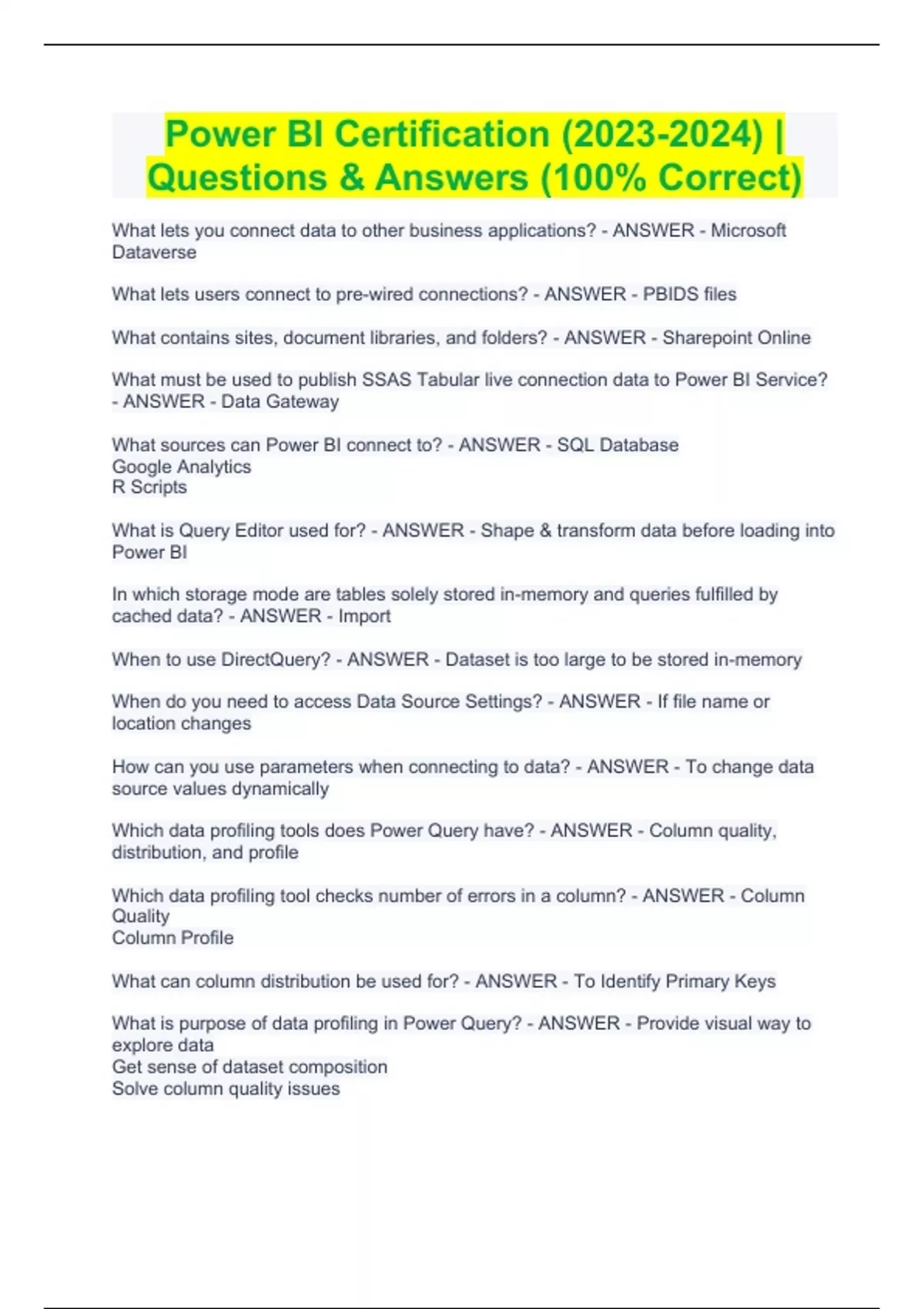 Power BI Certification (2023-2024) | Questions & Answers (100% Correct)

What lets you connect data to other business applications? - ANSWER - Microsoft Dataverse

What lets users connect to pre-wired connections? - ANSWER - PBIDS files

What contains sites, document libraries, and folders? - ANSWER - Sharepoint Online

What must be used to publish SSAS Tabular live connection data to Power BI Service? - ANSWER - Data Gateway

What sources can Power BI connect to? - ANSWER - SQL Database
Google Analytics
R Scripts

What is Query Editor used for? - ANSWER - Shape & transform data before loading into Power BI

In which storage mode are tables solely stored in-memory and queries fulfilled by cached data? - ANSWER - Import

When to use DirectQuery? - ANSWER - Dataset is too large to be stored in-memory

When do you need to access Data Source Settings? - ANSWER - If file name or location changes

How can you use parameters when connecting to data? - ANSWER - To change data source values dynamically

Which data profiling tools does Power Query have? - ANSWER - Column quality, distribution, and profile

Which data profiling tool checks number of errors in a column? - ANSWER - Column Quality
Column Profile

What can column distribution be used for? - ANSWER - To Identify Primary Keys

What is purpose of data profiling in Power Query? - ANSWER - Provide visual way to explore data
Get sense of dataset composition
Solve column quality issues